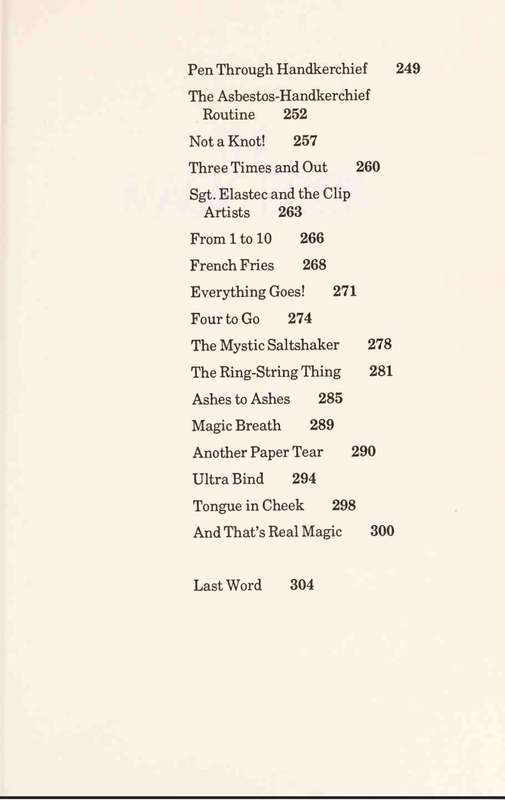 Pen Through Handkerchief 249

The Asbestos-Handkerchief Routine 252

Not a Knot! 257

Three Times and Out 260

Sgt. Elastec and the Clip Artists 263

From 1 to 10 266

French Fries 268

Everything Goes! 271

Four to Go 274

The Mystic Saltshaker 278

The Ring-String Thing 281

Ashes to Ashes 285

Magic Breath 289

Another Paper Tear 290

Ultra Bind 294

Tongue in Cheek 298

And That's Real Magic 300

Last Word 304